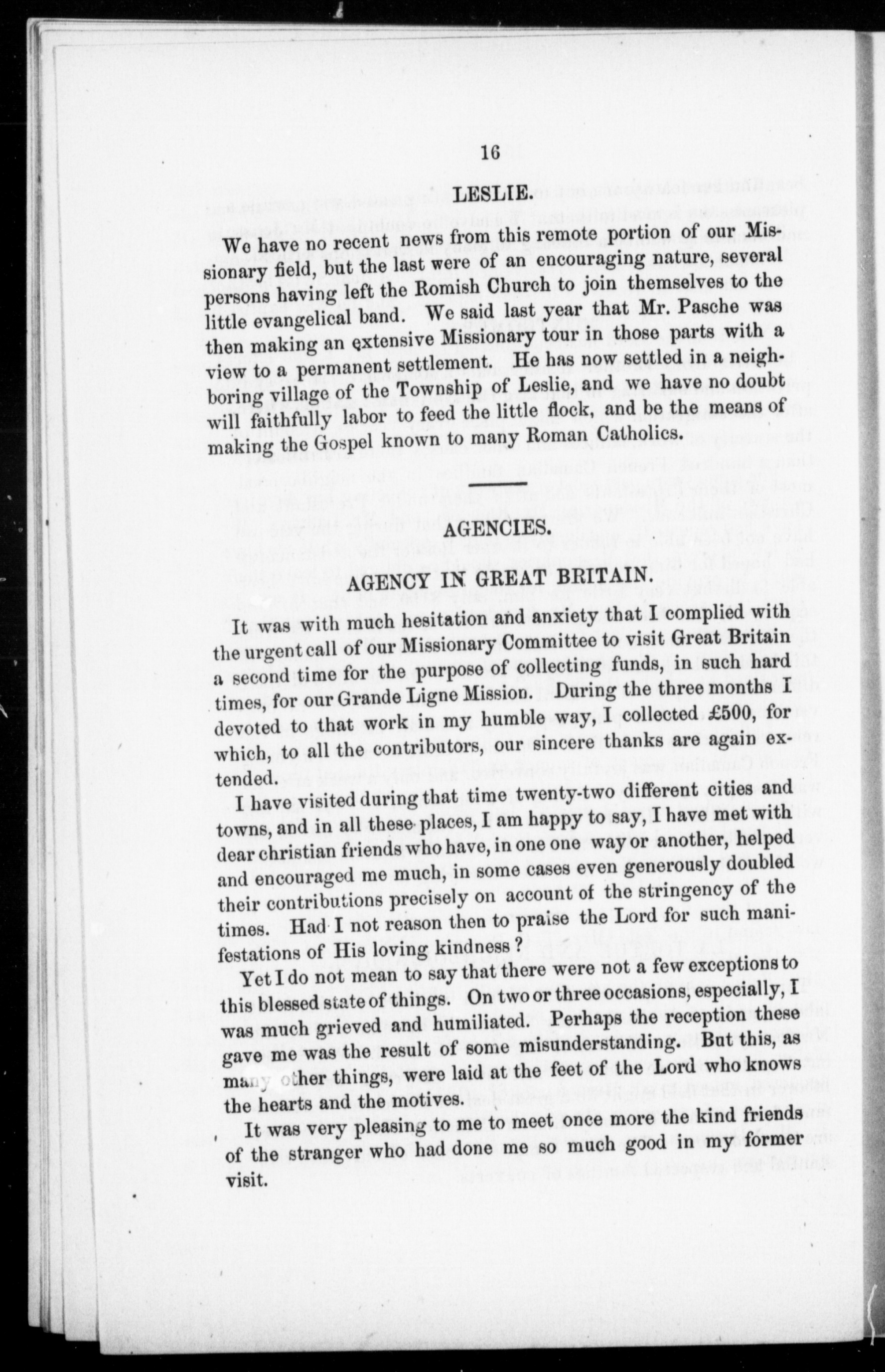 16

LESLIE.

We have no recent news from this remote portion of our Missionary field, but the last were of an encouraging nature, several persons having left the Romish Church to join themselves to the little evangelical band. We said last year that Mr. Pasche was then making an extensive Missionary tour in those parts with a view to a permanent settlement. He has now settled in a neighboring village of the Township of Leslie, and we have no doubt will faithfully labor to feed the little flock, and be the means of making the Gospel known to many Roman Catholics.

AGENCIES.

AGENCY IN GREAT BRITAIN.

It was with much hesitation and anxiety that I complied with the urgent call of our Missionary Committee to visit Great Britain a second time for the purpose of collecting funds, in such hard times, for our Grande Ligne Mission. During the three months I devoted to that work in my humble way, I collected £500, for which, to all the contributors, our sincere thanks are again extended.

I have visited during that time twenty-two different cities and towns, and in all these places, I am happy to say, I have met with dear christian friends who have, in one one way or another, helped and encouraged me much, in some cases even generously doubled their contributions precisely on account of the stringency of the times. Had I not reason then to praise the Lord for such manifestations of His loving kindness?

Yet I do not mean to say that there were not a few exceptions to this blessed state of things. On two or three occasions, especially, I was much grieved and humiliated. Perhaps the reception these gave me was the result of some misunderstanding. But this, as many other things, were laid at the feet of the Lord who knows the hearts and the motives.

It was very pleasing to me to meet once more the kind friends of the stranger who had done me so much good in my former visit.